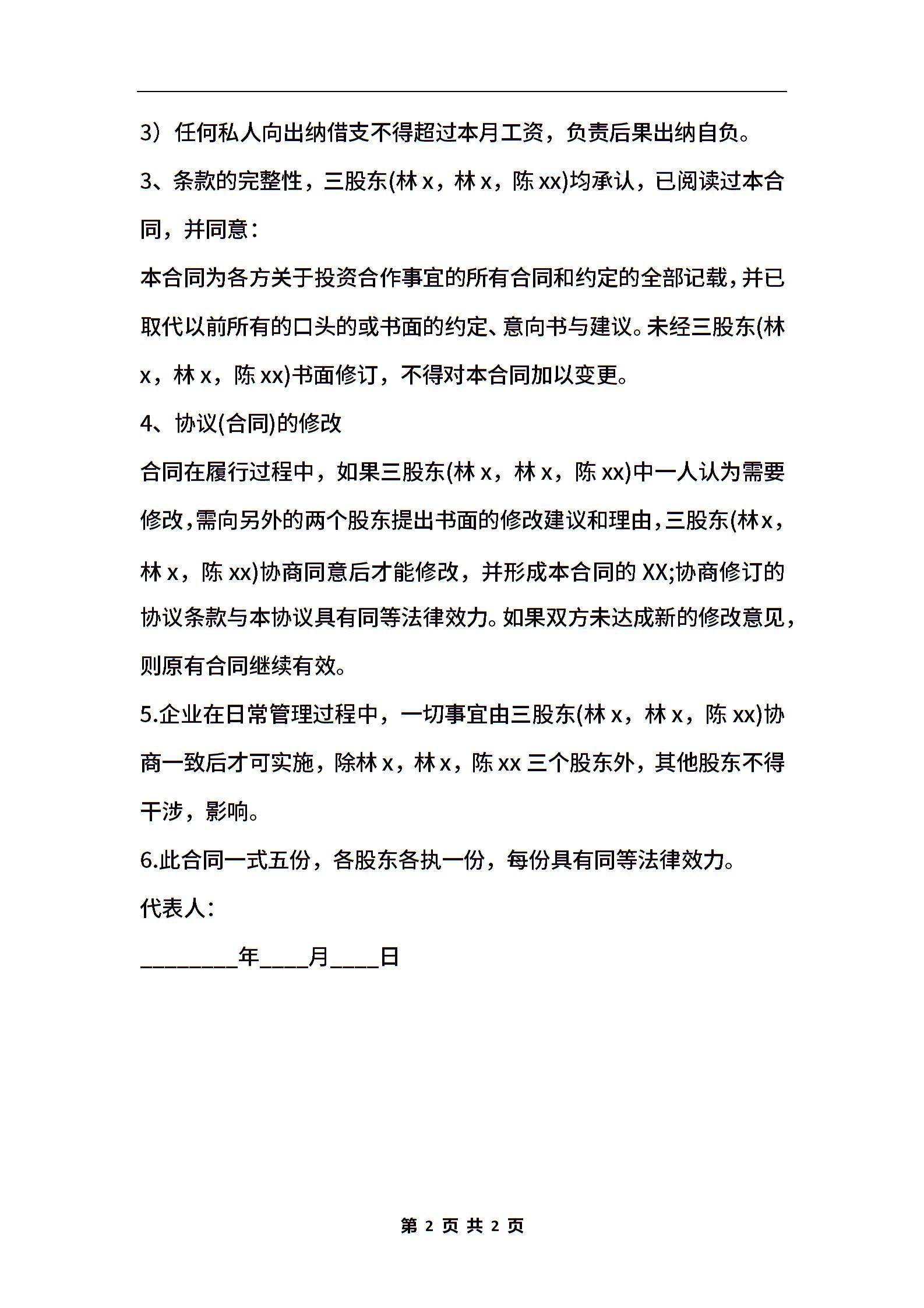 3）任何私人向出纳借支不得超过本月工资，负责后果出纳自负。

3、条款的完整性，三股东(林 x，林 x，陈 xx)均承认，已阅读过本合同，并同意：

本合同为各方关于投资合作事宜的所有合同和约定的全部记载，并已取代以前所有的口头的或书面的约定、意向书与建议。未经三股东(林 x，林 x，陈 xx)书面修订，不得对本合同加以变更。

4、协议(合同)的修改

合同在履行过程中，如果三股东(林 x，林 x，陈 xx)中一人认为需要修改，需向另外的两个股东提出书面的修改建议和理由，三股东(林 x，林 x，陈 xx)协商同意后才能修改，并形成本合同的 XX;协商修订的协议条款与本协议具有同等法律效力。如果双方未达成新的修改意见，则原有合同继续有效。

5.企业在日常管理过程中，一切事宜由三股东(林 x，林 x，陈 xx)协商一致后才可实施，除林 x，林 x，陈 xx 三个股东外，其他股东不得干涉，影响。

6.此合同一式五份，各股东各执一份，每份具有同等法律效力。

代表人：

________年____月____日

第 2 页 共 2 页